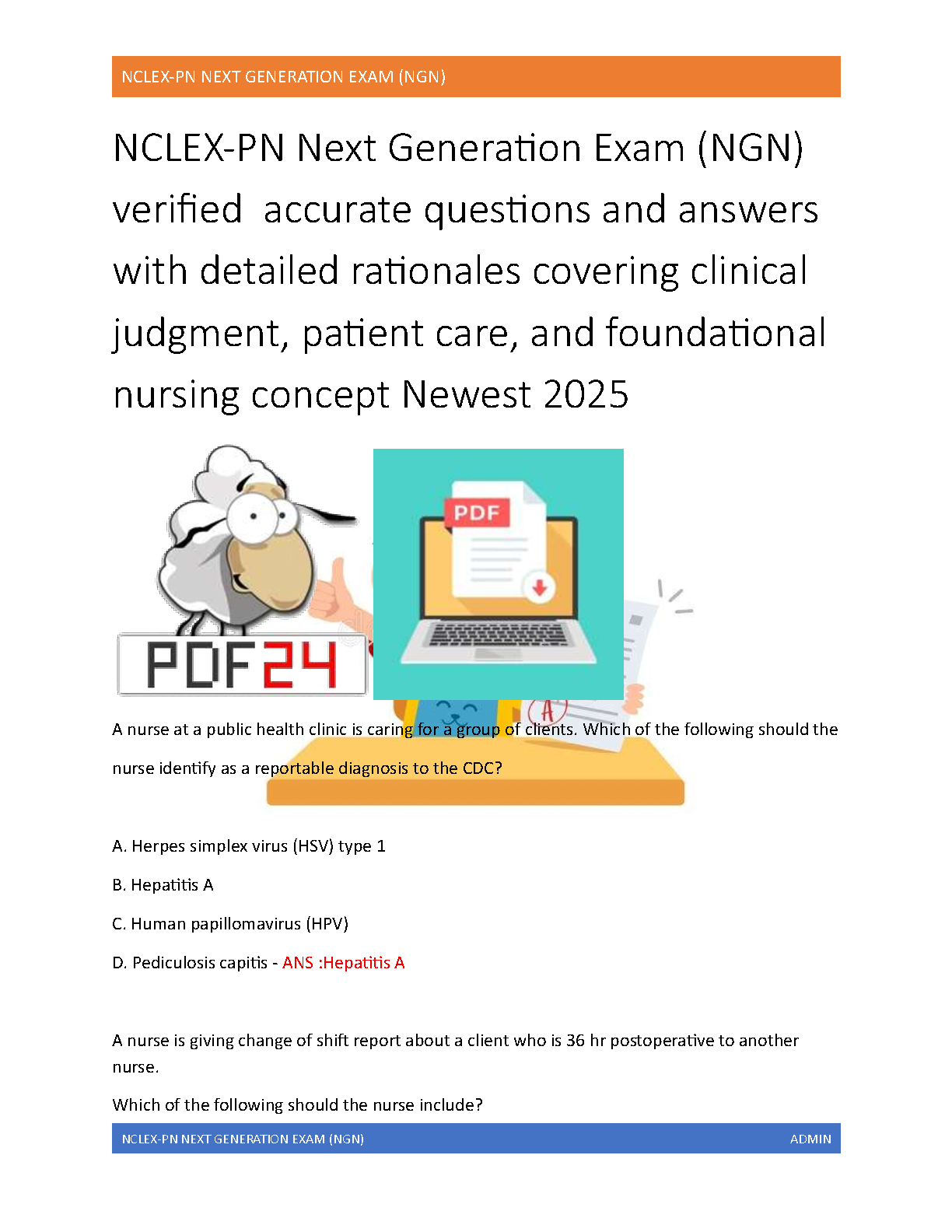 NCLEX-PN NEXT GENERATION EXAM (NGN)

NCLEX-PN Next Generation Exam (NGN) verified accurate questions and answers with detailed rationales covering clinical judgment, patient care, and foundational nursing concept Newest 2025

PDF24

PDF

A

A nurse at a public health clinic is caring for a group of clients. Which of the following should the nurse identify as a reportable diagnosis to the CDC?

A. Herpes simplex virus (HSV) type 1

B. Hepatitis A

C. Human papillomavirus (HPV)

D. Pediculosis capitis - ANS :Hepatitis A

A nurse is giving change of shift report about a client who is 36 hr postoperative to another nurse.

Which of the following should the nurse include?

NCLEX-PN NEXT GENERATION EXAM (NGN) ADMIN